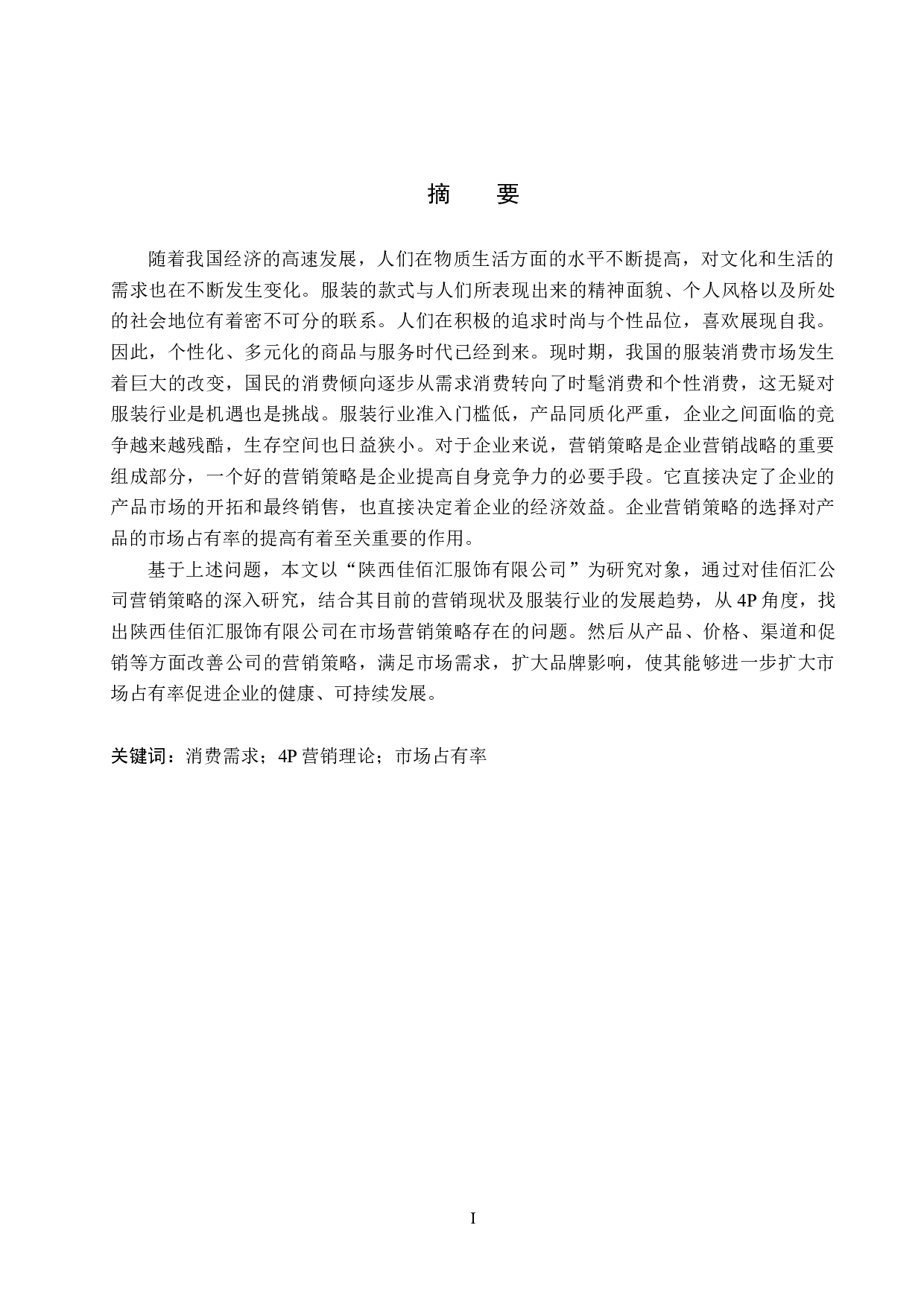 摘　要

随着我国经济的高速发展，人们在物质生活方面的水平不断提高，对文化和生活的需求也在不断发生变化。服装的款式与人们所表现出来的精神面貌、个人风格以及所处的社会地位有着密不可分的联系。人们在积极的追求时尚与个性品位，喜欢展现自我。因此，个性化、多元化的商品与服务时代已经到来。现时期，我国的服装消费市场发生着巨大的改变，国民的消费倾向逐步从需求消费转向了时髦消费和个性消费，这无疑对服装行业是机遇也是挑战。服装行业准入门槛低，产品同质化严重，企业之间面临的竞争越来越残酷，生存空间也日益狭小。对于企业来说，营销策略是企业营销战略的重要组成部分，一个好的营销策略是企业提高自身竞争力的必要手段。它直接决定了企业的产品市场的开拓和最终销售，也直接决定着企业的经济效益。企业营销策略的选择对产品的市场占有率的提高有着至关重要的作用。

基于上述问题，本文以“陕西佳佰汇服饰有限公司”为研究对象，通过对佳佰汇公司营销策略的深入研究，结合其目前的营销现状及服装行业的发展趋势，从 4P 角度，找出陕西佳佰汇服饰有限公司在市场营销策略存在的问题。然后从产品、价格、渠道和促销等方面改善公司的营销策略，满足市场需求，扩大品牌影响，使其能够进一步扩大市场占有率促进企业的健康、可持续发展。

关键词：消费需求；4P 营销理论；市场占有率

I